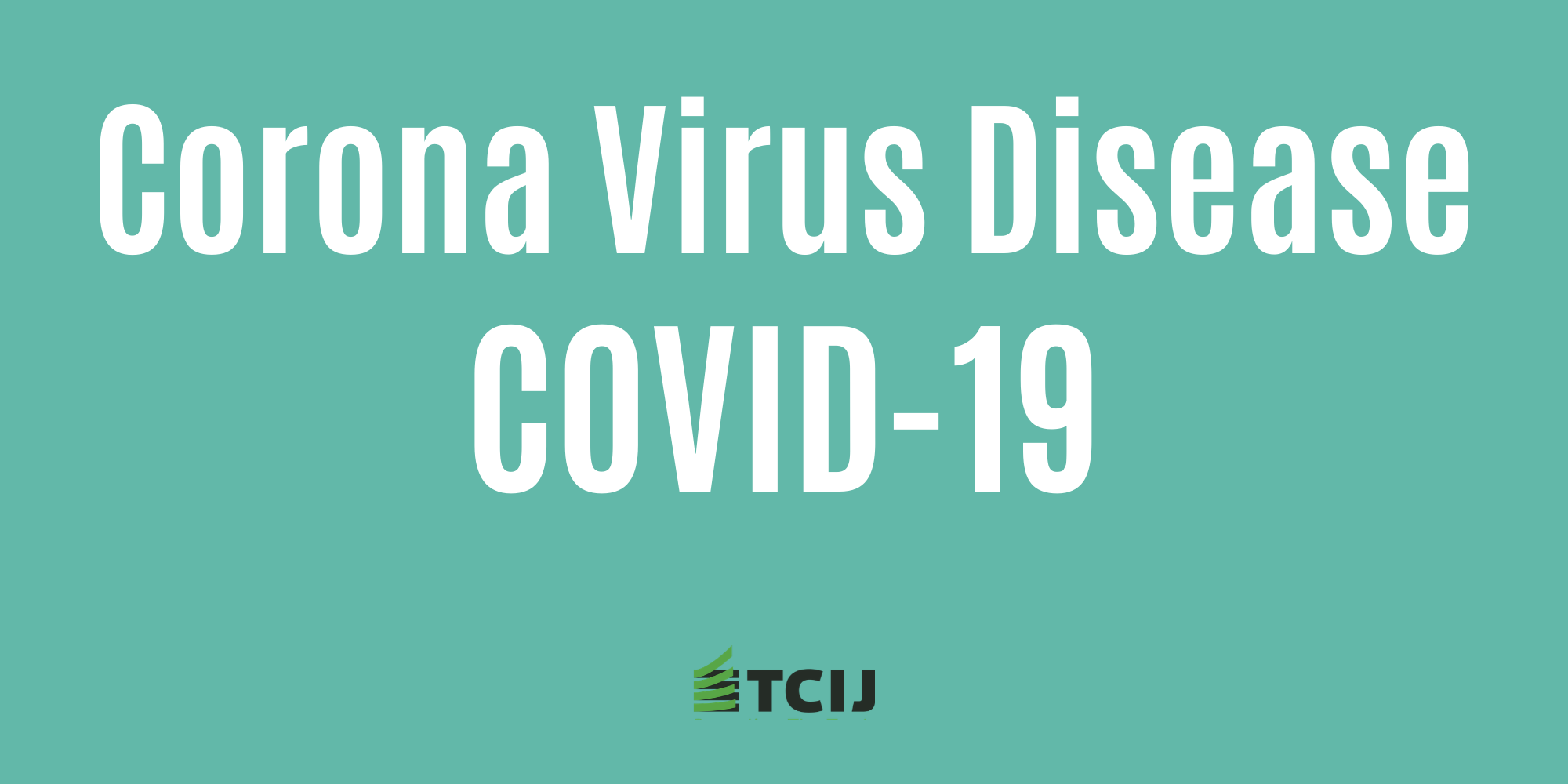 Corona Virus Disease
COVID-19

TCIJ